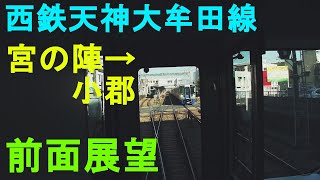 西鉄天神大牟田線

宮の陣→
小郡

前面展望